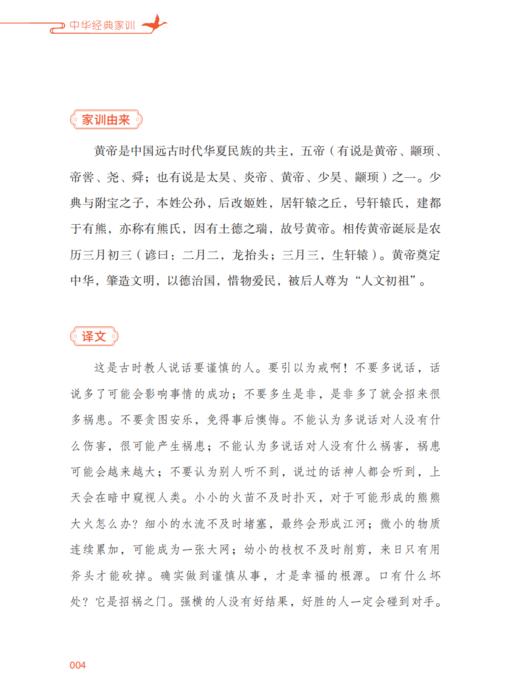 中华经典家训

家训由来

黄帝是中国远古时代华夏民族的共主，五帝（有说是黄帝、颛顼、帝喾、尧、舜；也有说是太昊、炎帝、黄帝、少昊、颛顼）之一。少典与附宝之子，本姓公孙，后改姬姓，居轩辕之丘，号轩辕氏，建都于有熊，亦称有熊氏，因有土德之瑞，故号黄帝。相传黄帝诞辰是农历三月初三（谚曰：二月二，龙抬头；三月三，生轩辕）。黄帝奠定中华，肇造文明，以德治国，惜物爱民，被后人尊为“人文初祖”。

译文

这是古时教人说话要谨慎的人。要引以为戒啊！不要多说话，话说多了可能会影响事情的成功；不要多生是非，是非多了就会招来很多祸患。不要贪图安乐，免得事后懊悔。不能认为多说话对人没有什么伤害，很可能产生祸患；不能认为多说话对人没有什么祸害，祸患可能会越来越大；不要认为别人听不到，说过的话神人都会听到，上天会在暗中窥视人类。小小的火苗不及时扑灭，对于可能形成的熊熊大火怎么办？细小的水流不及时堵塞，最终会形成江河；微小的物质连续累加，可能成为一张大网；幼小的枝杈不及时削剪，来日只有用斧头才能砍掉。确实做到谨慎从事，才是幸福的根源。口有什么坏处？它是招祸之门。强横的人没有好结果，好胜的人一定会碰到对手。

004